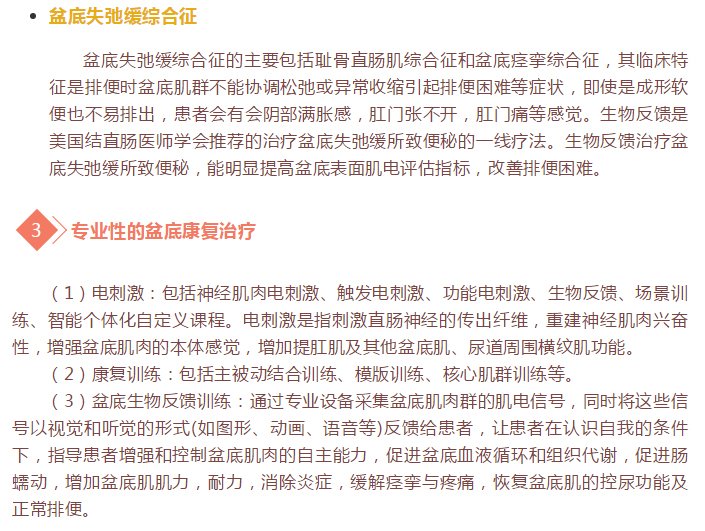 • 盆底失弛缓综合征

盆底失弛缓综合征的主要包括耻骨直肠肌综合征和盆底痉挛综合征，其临床特征是排便时盆底肌群不能协调松弛或异常收缩引起排便困难等症状，即使是成形软便也不易排出，患者会有会阴部满胀感，肛门张不开，肛门痛等感觉。生物反馈是美国结直肠医师学会推荐的治疗盆底失弛缓所致便秘的一线疗法。生物反馈治疗盆底失弛缓所致便秘，能明显提高盆底表面肌电评估指标，改善排便困难。

3 专业性的盆底康复治疗

（1）电刺激：包括神经肌肉电刺激、触发电刺激、功能电刺激、生物反馈、场景训练、智能个体化自定义课程。电刺激是指刺激直肠神经的传出纤维，重建神经肌肉兴奋性，增强盆底肌肉的本体感觉，增加提肛肌及其他盆底肌、尿道周围横纹肌功能。

（2）康复训练：包括主被动结合训练、模版训练、核心肌群训练等。

（3）盆底生物反馈训练：通过专业设备采集盆底肌肉群的肌电信号，同时将这些信号以视觉和听觉的形式(如图形、动画、语音等)反馈给患者，让患者在认识自我的条件下，指导患者增强和控制盆底肌肉的自主能力，促进盆底血液循环和组织代谢，促进肠蠕动，增加盆底肌肌力，耐力，消除炎症，缓解痉挛与疼痛，恢复盆底肌的控尿功能及正常排便。